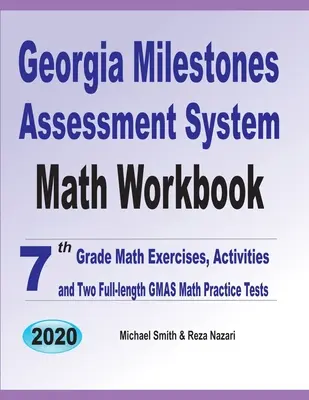 Georgia Milestones Assessment System
Math Workbook

7th Grade Math Exercises, Activities and Two Full-length GMAS Math Practice Tests

2020

Michael Smith & Reza Nazari